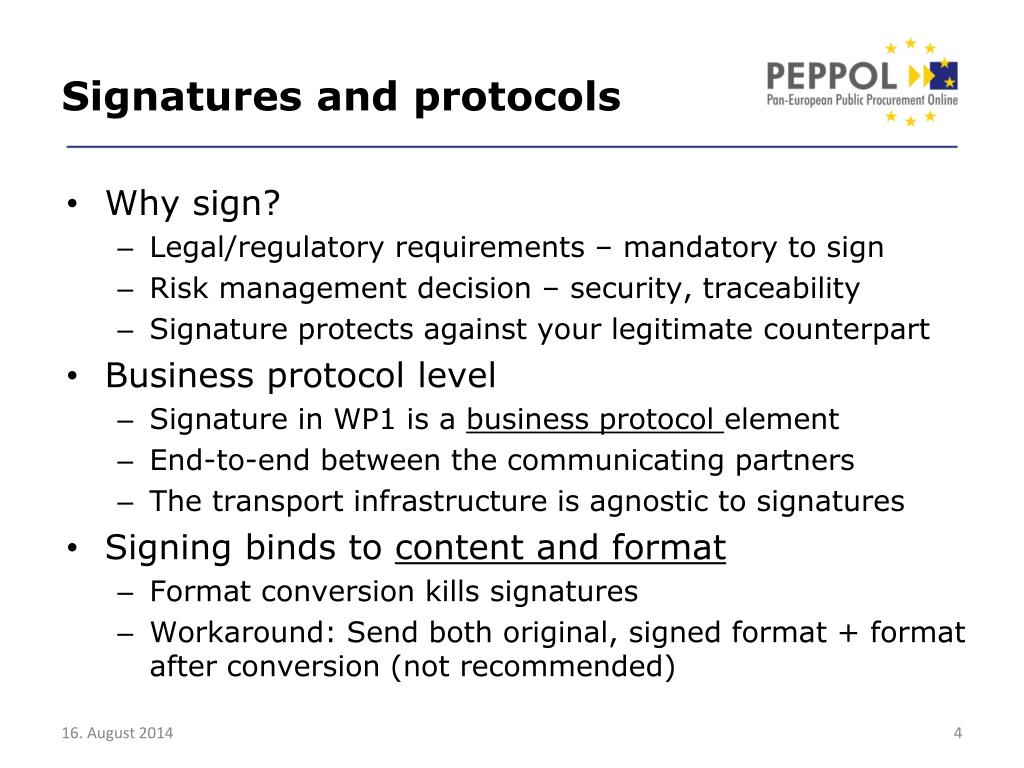 Signatures and protocols

PEPPOL
Pan-European Public Procurement Online

• Why sign?
  – Legal/regulatory requirements – mandatory to sign
  – Risk management decision – security, traceability
  – Signature protects against your legitimate counterpart
• Business protocol level
  – Signature in WP1 is a business protocol element
  – End-to-end between the communicating partners
  – The transport infrastructure is agnostic to signatures
• Signing binds to content and format
  – Format conversion kills signatures
  – Workaround: Send both original, signed format + format after conversion (not recommended)

16. August 2014

4